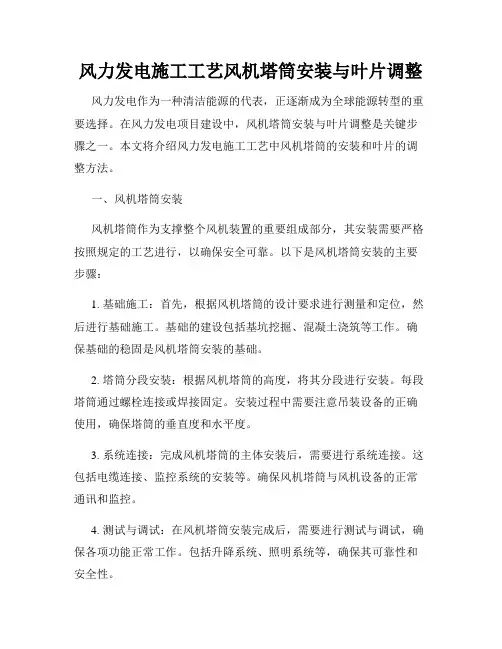 风力发电施工工艺风机塔筒安装与叶片调整

风力发电作为一种清洁能源的代表，正逐渐成为全球能源转型的重要选择。在风力发电项目建设中，风机塔筒安装与叶片调整是关键步骤之一。本文将介绍风力发电施工工艺中风机塔筒的安装和叶片的调整方法。

一、风机塔筒安装

风机塔筒作为支撑整个风机装置的重要组成部分，其安装需要严格按照规定的工艺进行，以确保安全可靠。以下是风机塔筒安装的主要步骤：

1. 基础施工：首先，根据风机塔筒的设计要求进行测量和定位，然后进行基础施工。基础的建设包括基坑挖掘、混凝土浇筑等工作。确保基础的稳固是风机塔筒安装的基础。

2. 塔筒分段安装：根据风机塔筒的高度，将其分段进行安装。每段塔筒通过螺栓连接或焊接固定。安装过程中需要注意吊装设备的正确使用，确保塔筒的垂直度和水平度。

3. 系统连接：完成风机塔筒的主体安装后，需要进行系统连接。这包括电缆连接、监控系统的安装等。确保风机塔筒与风机设备的正常通讯和监控。

4. 测试与调试：在风机塔筒安装完成后，需要进行测试与调试，确保各项功能正常工作。包括升降系统、照明系统等，确保其可靠性和安全性。